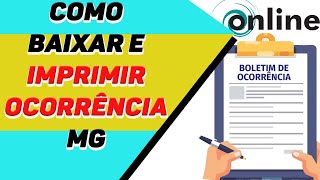 COMO BAIXAR E IMPRIMIR OCORRÊNCIA MG

online

BOLETIM DE OCORRÊNCIA